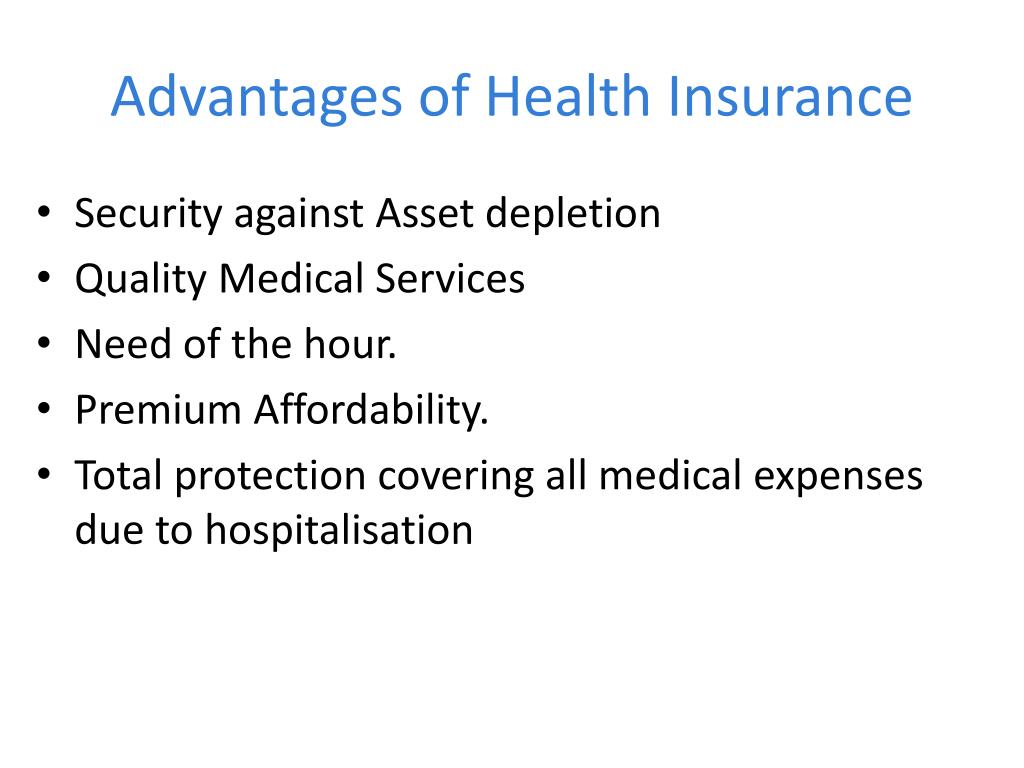 Advantages of Health Insurance

• Security against Asset depletion
• Quality Medical Services
• Need of the hour.
• Premium Affordability.
• Total protection covering all medical expenses due to hospitalisation